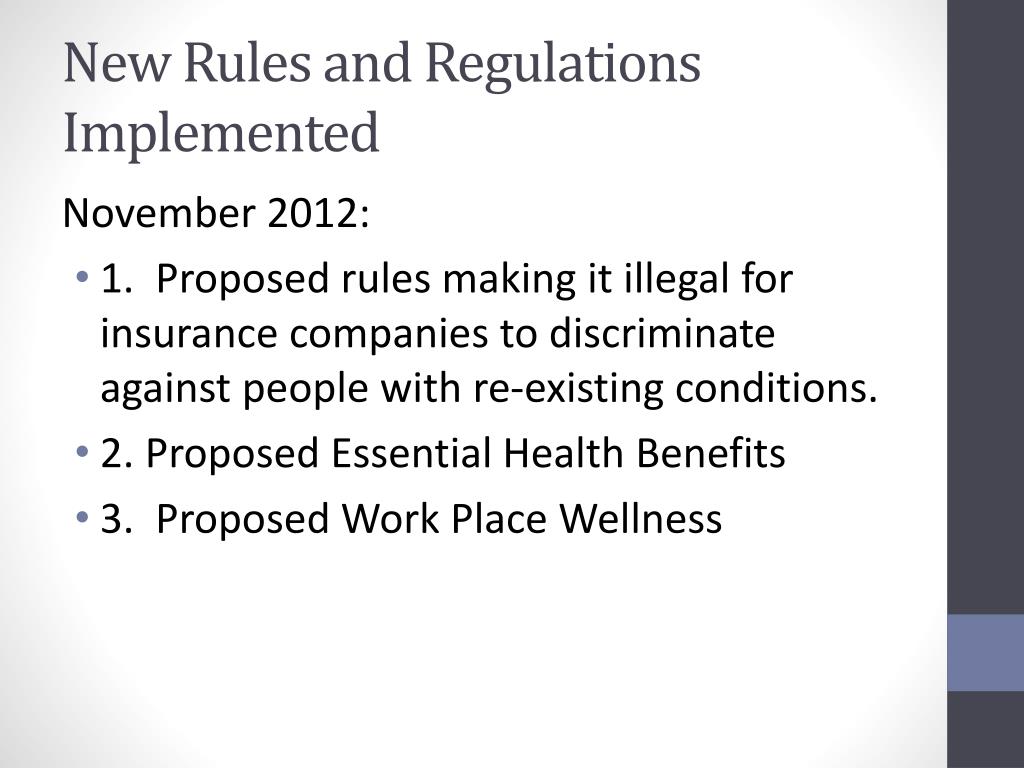 New Rules and Regulations Implemented

November 2012:

• 1. Proposed rules making it illegal for insurance companies to discriminate against people with re-existing conditions.
• 2. Proposed Essential Health Benefits
• 3. Proposed Work Place Wellness